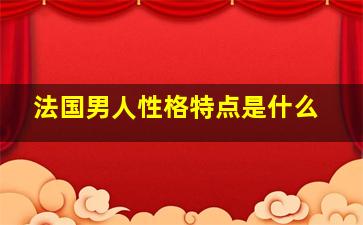 法国男人性格特点是什么